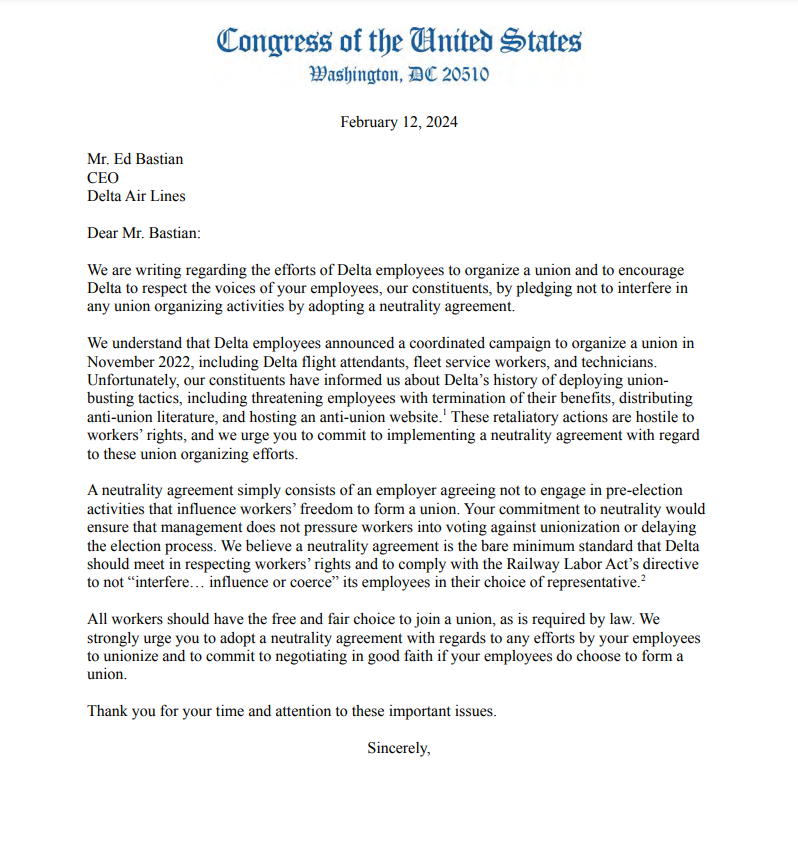 Congress of the United States
Washington, DC 20510

February 12, 2024

Mr. Ed Bastian
CEO
Delta Air Lines

Dear Mr. Bastian:

We are writing regarding the efforts of Delta employees to organize a union and to encourage Delta to respect the voices of your employees, our constituents, by pledging not to interfere in any union organizing activities by adopting a neutrality agreement.

We understand that Delta employees announced a coordinated campaign to organize a union in November 2022, including Delta flight attendants, fleet service workers, and technicians. Unfortunately, our constituents have informed us about Delta's history of deploying union-busting tactics, including threatening employees with termination of their benefits, distributing anti-union literature, and hosting an anti-union website.$^1$ These retaliatory actions are hostile to workers' rights, and we urge you to commit to implementing a neutrality agreement with regard to these union organizing efforts.

A neutrality agreement simply consists of an employer agreeing not to engage in pre-election activities that influence workers' freedom to form a union. Your commitment to neutrality would ensure that management does not pressure workers into voting against unionization or delaying the election process. We believe a neutrality agreement is the bare minimum standard that Delta should meet in respecting workers' rights and to comply with the Railway Labor Act's directive to not "interfere… influence or coerce" its employees in their choice of representative.$^2$

All workers should have the free and fair choice to join a union, as is required by law. We strongly urge you to adopt a neutrality agreement with regards to any efforts by your employees to unionize and to commit to negotiating in good faith if your employees do choose to form a union.

Thank you for your time and attention to these important issues.

Sincerely,